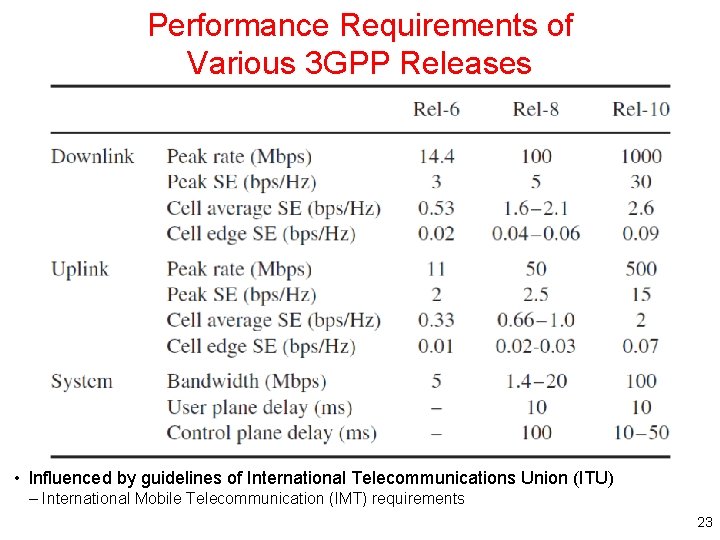 Performance Requirements of Various 3GPP Releases

| | | Rel-6 | Rel-8 | Rel-10 |
|---|---|---|---|---|
| Downlink | Peak rate (Mbps) | 14.4 | 100 | 1000 |
| | Peak SE (bps/Hz) | 3 | 5 | 30 |
| | Cell average SE (bps/Hz) | 0.53 | 1.6–2.1 | 2.6 |
| | Cell edge SE (bps/Hz) | 0.02 | 0.04–0.06 | 0.09 |
| Uplink | Peak rate (Mbps) | 11 | 50 | 500 |
| | Peak SE (bps/Hz) | 2 | 2.5 | 15 |
| | Cell average SE (bps/Hz) | 0.33 | 0.66–1.0 | 2 |
| | Cell edge SE (bps/Hz) | 0.01 | 0.02-0.03 | 0.07 |
| System | Bandwidth (Mbps) | 5 | 1.4–20 | 100 |
| | User plane delay (ms) | – | 10 | 10 |
| | Control plane delay (ms) | – | 100 | 10–50 |

• Influenced by guidelines of International Telecommunications Union (ITU)
– International Mobile Telecommunication (IMT) requirements

23